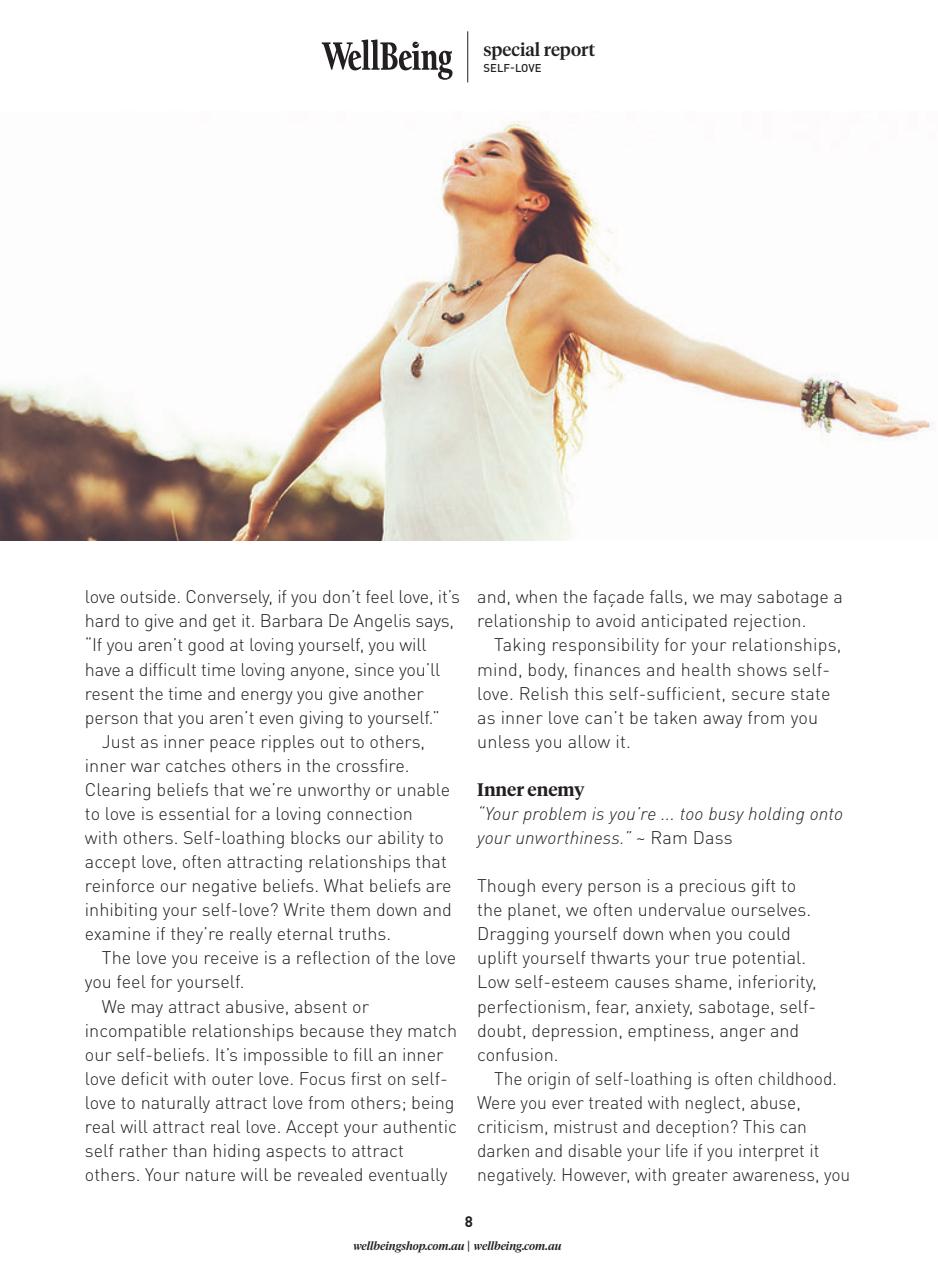 WellBeing | special report
SELF-LOVE

love outside. Conversely, if you don't feel love, it's hard to give and get it. Barbara De Angelis says, "If you aren't good at loving yourself, you will have a difficult time loving anyone, since you'll resent the time and energy you give another person that you aren't even giving to yourself."

Just as inner peace ripples out to others, inner war catches others in the crossfire. Clearing beliefs that we're unworthy or unable to love is essential for a loving connection with others. Self-loathing blocks our ability to accept love, often attracting relationships that reinforce our negative beliefs. What beliefs are inhibiting your self-love? Write them down and examine if they're really eternal truths.

The love you receive is a reflection of the love you feel for yourself.

We may attract abusive, absent or incompatible relationships because they match our self-beliefs. It's impossible to fill an inner love deficit with outer love. Focus first on self-love to naturally attract love from others; being real will attract real love. Accept your authentic self rather than hiding aspects to attract others. Your nature will be revealed eventually and, when the façade falls, we may sabotage a relationship to avoid anticipated rejection.

Taking responsibility for your relationships, mind, body, finances and health shows self-love. Relish this self-sufficient, secure state as inner love can't be taken away from you unless you allow it.

Inner enemy
"Your problem is you're ... too busy holding onto your unworthiness." ~ Ram Dass

Though every person is a precious gift to the planet, we often undervalue ourselves. Dragging yourself down when you could uplift yourself thwarts your true potential. Low self-esteem causes shame, inferiority, perfectionism, fear, anxiety, sabotage, self-doubt, depression, emptiness, anger and confusion.

The origin of self-loathing is often childhood. Were you ever treated with neglect, abuse, criticism, mistrust and deception? This can darken and disable your life if you interpret it negatively. However, with greater awareness, you

8
wellbeingshop.com.au | wellbeing.com.au